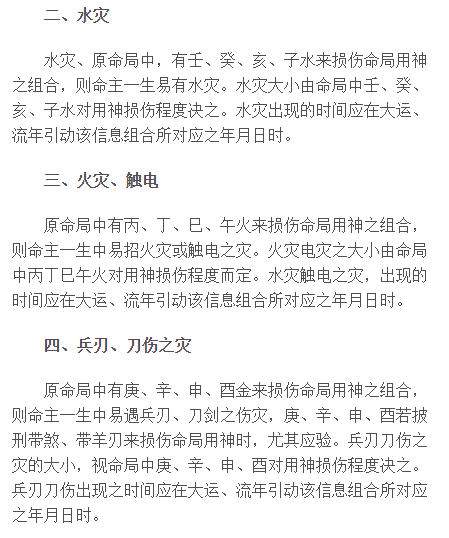 二、水灾

水灾、原命局中，有壬、癸、亥、子水来损伤命局用神之组合，则命主一生易有水灾。水灾大小由命局中壬、癸、亥、子水对用神损伤程度决之。水灾出现的时间应在大运、流年引动该信息组合所对应之年月日时。

三、火灾、触电

原命局中有丙、丁、巳、午火来损伤命局用神之组合，则命主一生中易招火灾或触电之灾。火灾电灾之大小由命局中丙丁巳午火对用神损伤程度而定。水灾触电之灾，出现的时间应在大运、流年引动该信息组合所对应之年月日时。

四、兵刃、刀伤之灾

原命局中有庚、辛、申、酉金来损伤命局用神之组合，则命主一生中易遇兵刃、刀剑之伤灾，庚、辛、申、酉若披刑带煞、带羊刃来损伤命局用神时，尤其应验。兵刃刀伤之灾的大小，视命局中庚、辛、申、酉对用神损伤程度决之。兵刃刀伤出现之时间应在大运、流年引动该信息组合所对应之年月日时。